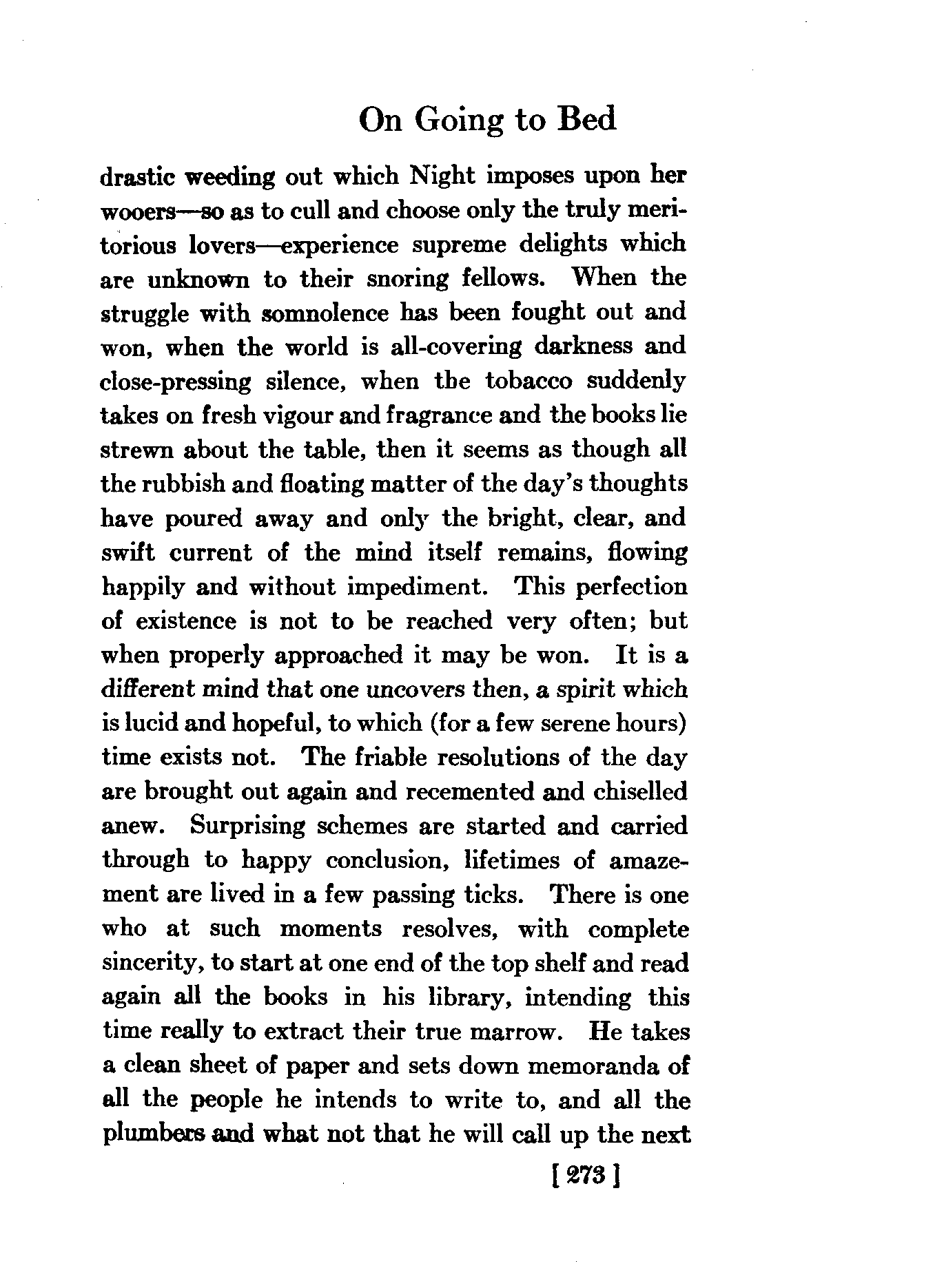 On Going to Bed

drastic weeding out which Night imposes upon her wooers—so as to cull and choose only the truly meritorious lovers—experience supreme delights which are unknown to their snoring fellows. When the struggle with somnolence has been fought out and won, when the world is all-covering darkness and close-pressing silence, when the tobacco suddenly takes on fresh vigour and fragrance and the books lie strewn about the table, then it seems as though all the rubbish and floating matter of the day's thoughts have poured away and only the bright, clear, and swift current of the mind itself remains, flowing happily and without impediment. This perfection of existence is not to be reached very often; but when properly approached it may be won. It is a different mind that one uncovers then, a spirit which is lucid and hopeful, to which (for a few serene hours) time exists not. The friable resolutions of the day are brought out again and recemented and chiselled anew. Surprising schemes are started and carried through to happy conclusion, lifetimes of amazement are lived in a few passing ticks. There is one who at such moments resolves, with complete sincerity, to start at one end of the top shelf and read again all the books in his library, intending this time really to extract their true marrow. He takes a clean sheet of paper and sets down memoranda of all the people he intends to write to, and all the plumbers and what not that he will call up the next

[ 273 ]